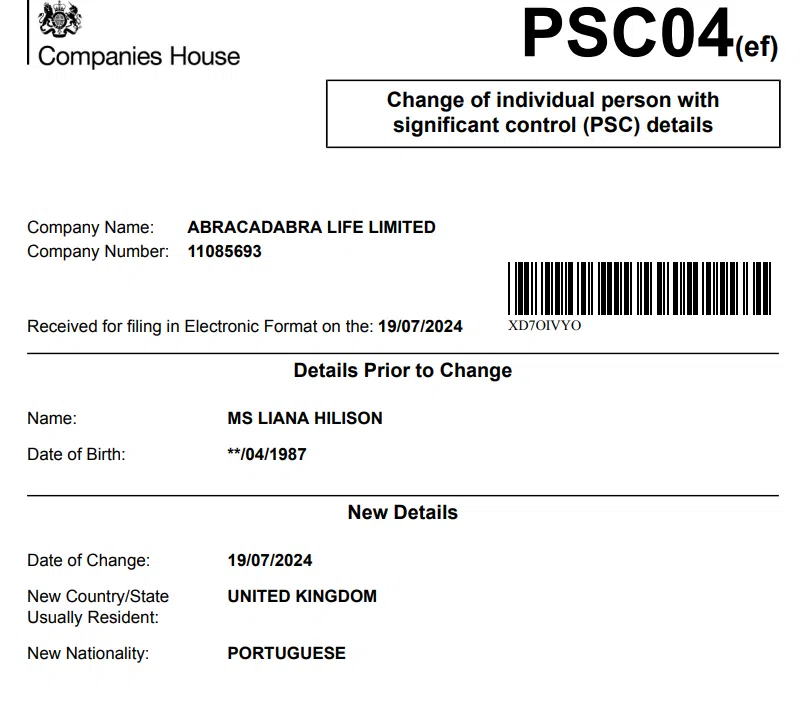 Companies House

PSC04(ef)

Change of individual person with significant control (PSC) details

Company Name: ABRACADABRA LIFE LIMITED
Company Number: 11085693

Received for filing in Electronic Format on the: 19/07/2024

XD7OIVYO

Details Prior to Change

Name: MS LIANA HILISON

Date of Birth: **/04/1987

New Details

Date of Change: 19/07/2024

New Country/State Usually Resident: UNITED KINGDOM

New Nationality: PORTUGUESE